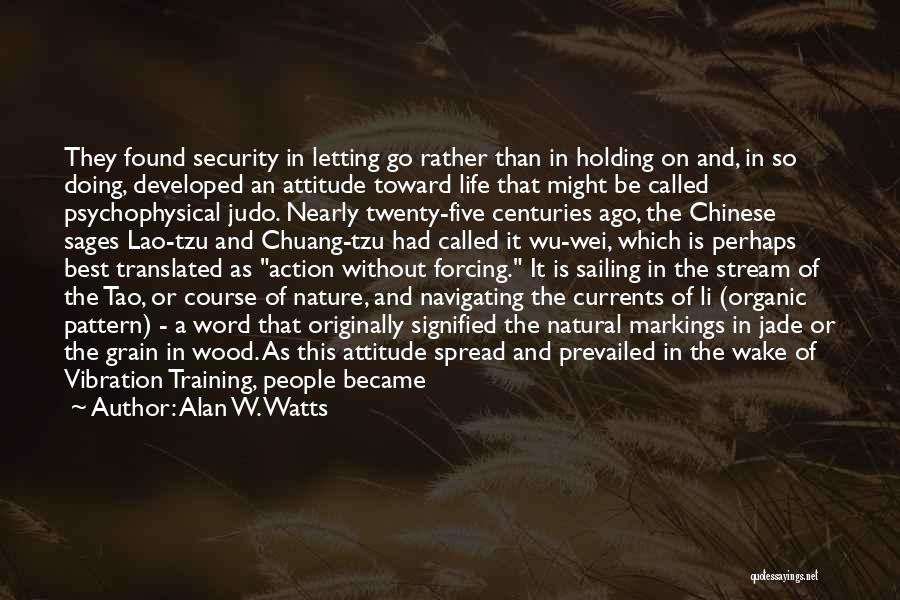 They found security in letting go rather than in holding on and, in so doing, developed an attitude toward life that might be called psychophysical judo. Nearly twenty-five centuries ago, the Chinese sages Lao-tzu and Chuang-tzu had called it wu-wei, which is perhaps best translated as "action without forcing." It is sailing in the stream of the Tao, or course of nature, and navigating the currents of li (organic pattern) - a word that originally signified the natural markings in jade or the grain in wood. As this attitude spread and prevailed in the wake of Vibration Training, people became

~ Author: Alan W. Watts

quotessayings.net